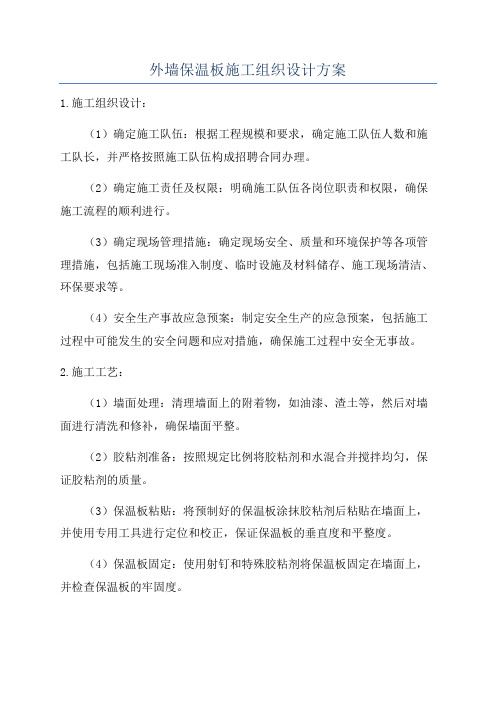 外墙保温板施工组织设计方案

1.施工组织设计：

（1）确定施工队伍：根据工程规模和要求，确定施工队伍人数和施工队长，并严格按照施工队伍构成招聘合同办理。

（2）确定施工责任及权限：明确施工队伍各岗位职责和权限，确保施工流程的顺利进行。

（3）确定现场管理措施：确定现场安全、质量和环境保护等各项管理措施，包括施工现场准入制度、临时设施及材料储存、施工现场清洁、环保要求等。

（4）安全生产事故应急预案：制定安全生产的应急预案，包括施工过程中可能发生的安全问题和应对措施，确保施工过程中安全无事故。

2.施工工艺：

（1）墙面处理：清理墙面上的附着物，如油漆、渣土等，然后对墙面进行清洗和修补，确保墙面平整。

（2）胶粘剂准备：按照规定比例将胶粘剂和水混合并搅拌均匀，保证胶粘剂的质量。

（3）保温板粘贴：将预制好的保温板涂抹胶粘剂后粘贴在墙面上，并使用专用工具进行定位和校正，保证保温板的垂直度和平整度。

（4）保温板固定：使用射钉和特殊胶粘剂将保温板固定在墙面上，并检查保温板的牢固度。